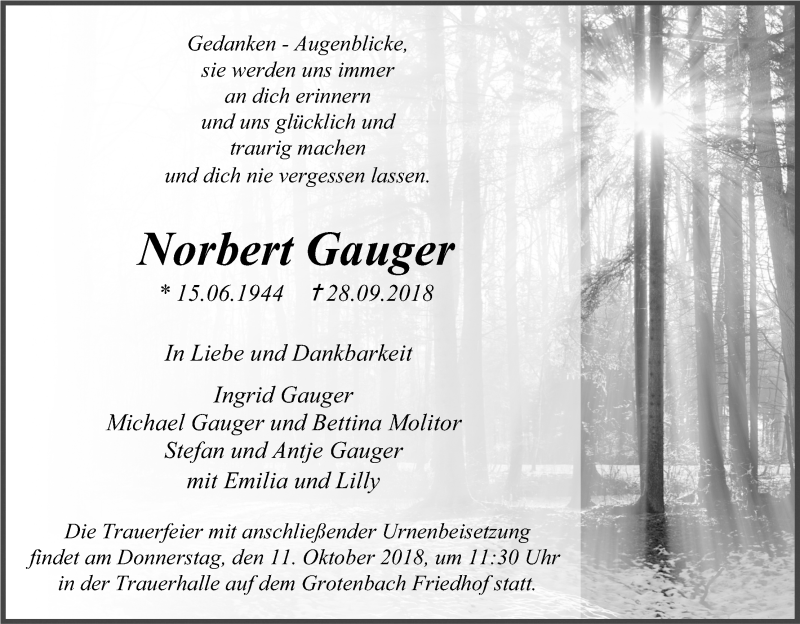 Gedanken - Augenblicke,
sie werden uns immer
an dich erinnern
und uns glücklich und
traurig machen
und dich nie vergessen lassen.

Norbert Gauger

* 15.06.1944 † 28.09.2018

In Liebe und Dankbarkeit

Ingrid Gauger
Michael Gauger und Bettina Molitor
Stefan und Antje Gauger
mit Emilia und Lilly

Die Trauerfeier mit anschließender Urnenbeisetzung findet am Donnerstag, den 11. Oktober 2018, um 11:30 Uhr in der Trauerhalle auf dem Grotenbach Friedhof statt.